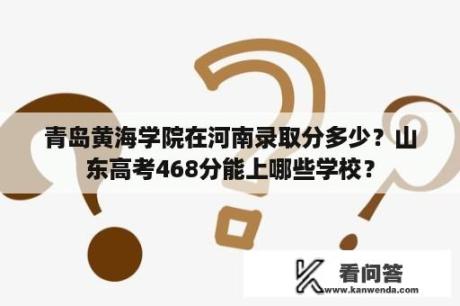 青岛黄海学院在河南录取分多少？山东高考468分能上哪些学校？

看问答
www.kanwenda.com